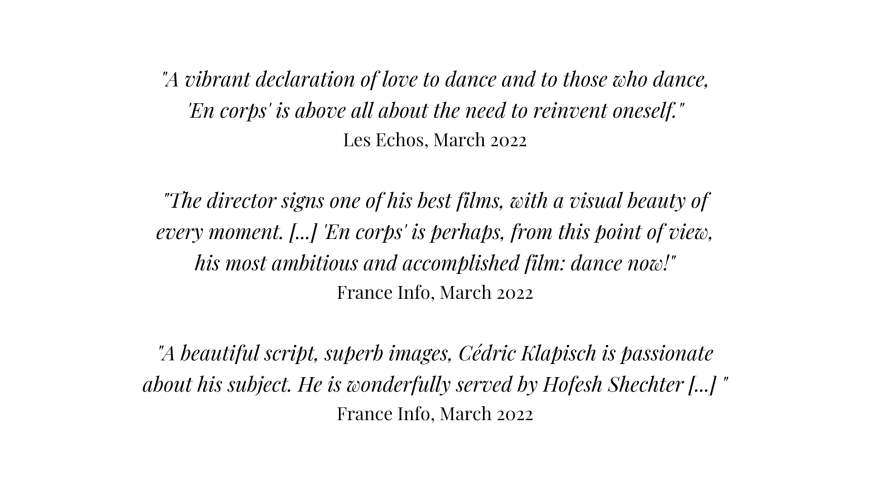 "A vibrant declaration of love to dance and to those who dance, 'En corps' is above all about the need to reinvent oneself."
Les Echos, March 2022

"The director signs one of his best films, with a visual beauty of every moment. [...] 'En corps' is perhaps, from this point of view, his most ambitious and accomplished film: dance now!"
France Info, March 2022

"A beautiful script, superb images, Cédric Klapisch is passionate about his subject. He is wonderfully served by Hofesh Shechter [...] "
France Info, March 2022